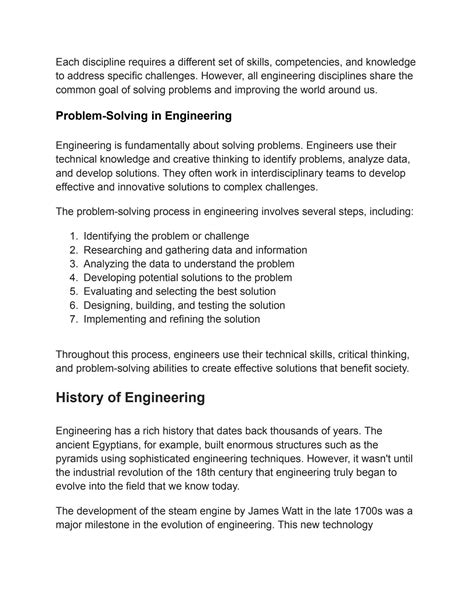 Each discipline requires a different set of skills, competencies, and knowledge to address specific challenges. However, all engineering disciplines share the common goal of solving problems and improving the world around us.

Problem-Solving in Engineering

Engineering is fundamentally about solving problems. Engineers use their technical knowledge and creative thinking to identify problems, analyze data, and develop solutions. They often work in interdisciplinary teams to develop effective and innovative solutions to complex challenges.

The problem-solving process in engineering involves several steps, including:

1. Identifying the problem or challenge
2. Researching and gathering data and information
3. Analyzing the data to understand the problem
4. Developing potential solutions to the problem
5. Evaluating and selecting the best solution
6. Designing, building, and testing the solution
7. Implementing and refining the solution

Throughout this process, engineers use their technical skills, critical thinking, and problem-solving abilities to create effective solutions that benefit society.

History of Engineering

Engineering has a rich history that dates back thousands of years. The ancient Egyptians, for example, built enormous structures such as the pyramids using sophisticated engineering techniques. However, it wasn't until the industrial revolution of the 18th century that engineering truly began to evolve into the field that we know today.

The development of the steam engine by James Watt in the late 1700s was a major milestone in the evolution of engineering. This new technology